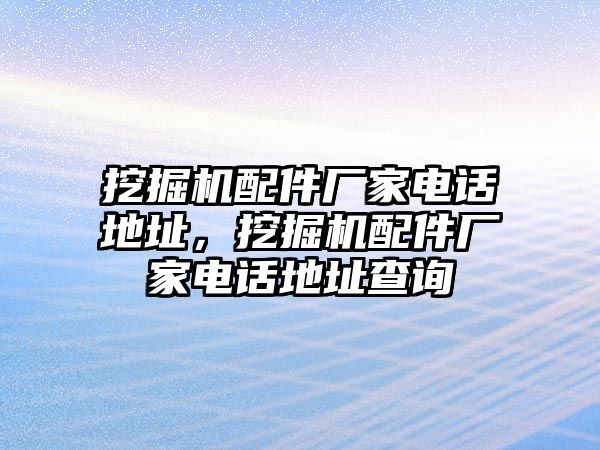 挖掘机配件厂家电话地址，挖掘机配件厂家电话地址查询